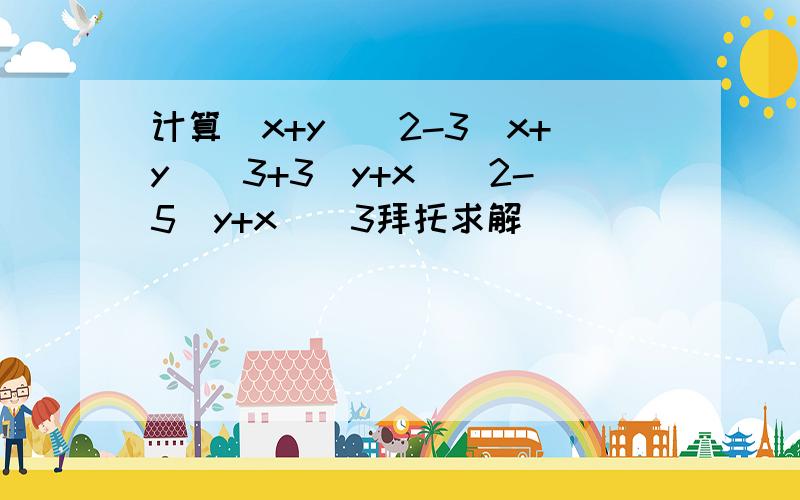 计算 x+y 2-3 x+y 3+3 y+x 2-5 y+x 3拜托求解